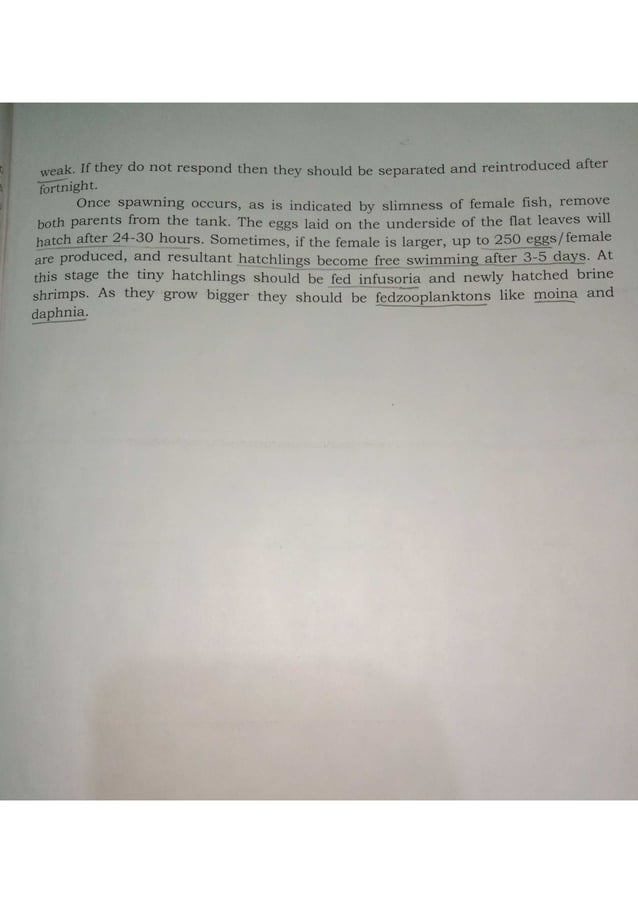 weak. If they do not respond then they should be separated and reintroduced after fortnight.

Once spawning occurs, as is indicated by slimness of female fish, remove both parents from the tank. The eggs laid on the underside of the flat leaves will hatch after 24-30 hours. Sometimes, if the female is larger, up to 250 eggs/female are produced, and resultant hatchlings become free swimming after 3-5 days. At this stage the tiny hatchlings should be fed infusoria and newly hatched brine shrimps. As they grow bigger they should be fedzooplanktons like moina and daphnia.